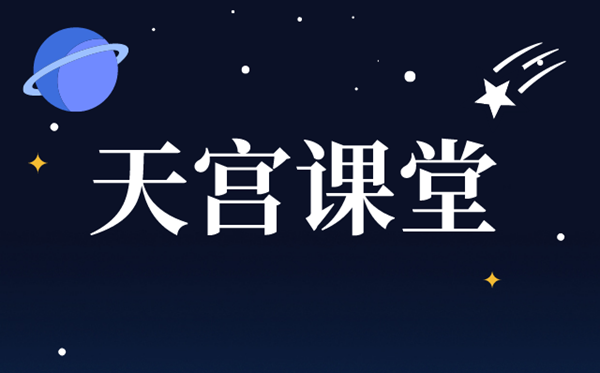 天宫课堂